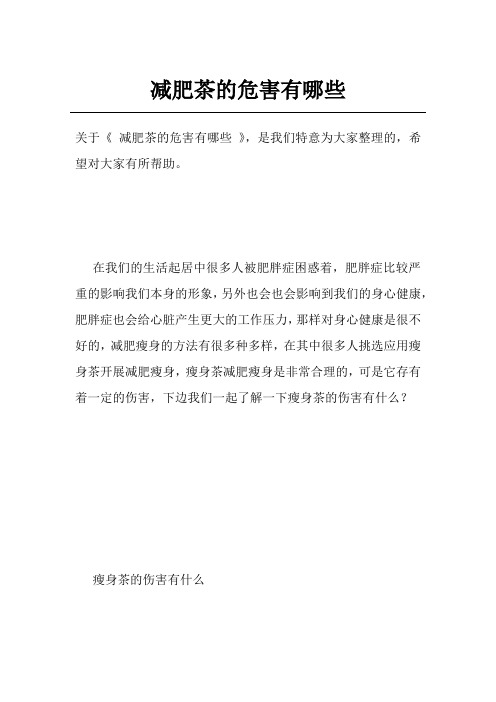 减肥茶的危害有哪些

关于《 减肥茶的危害有哪些 》，是我们特意为大家整理的，希望对大家有所帮助。

在我们的生活起居中很多人被肥胖症困惑着，肥胖症比较严重的影响我们本身的形象，另外也会也会影响到我们的身心健康，肥胖症也会给心脏产生更大的工作压力，那样对身心健康是很不好的，减肥瘦身的方法有很多种多样，在其中很多人挑选应用瘦身茶开展减肥瘦身，瘦身茶减肥瘦身是非常合理的，可是它存有着一定的伤害，下边我们一起了解一下瘦身茶的伤害有什么？

瘦身茶的伤害有什么